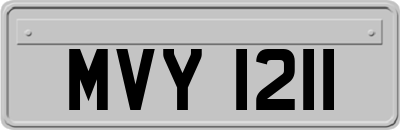 MVY 1211